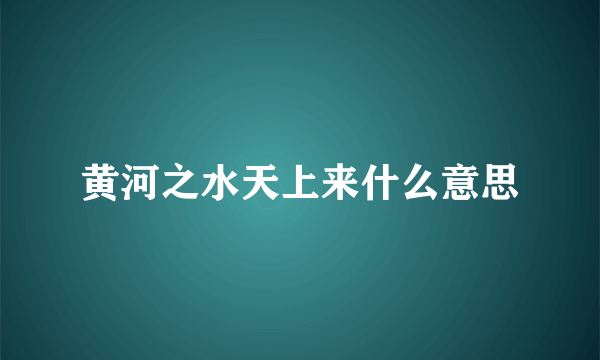 黄河之水天上来什么意思